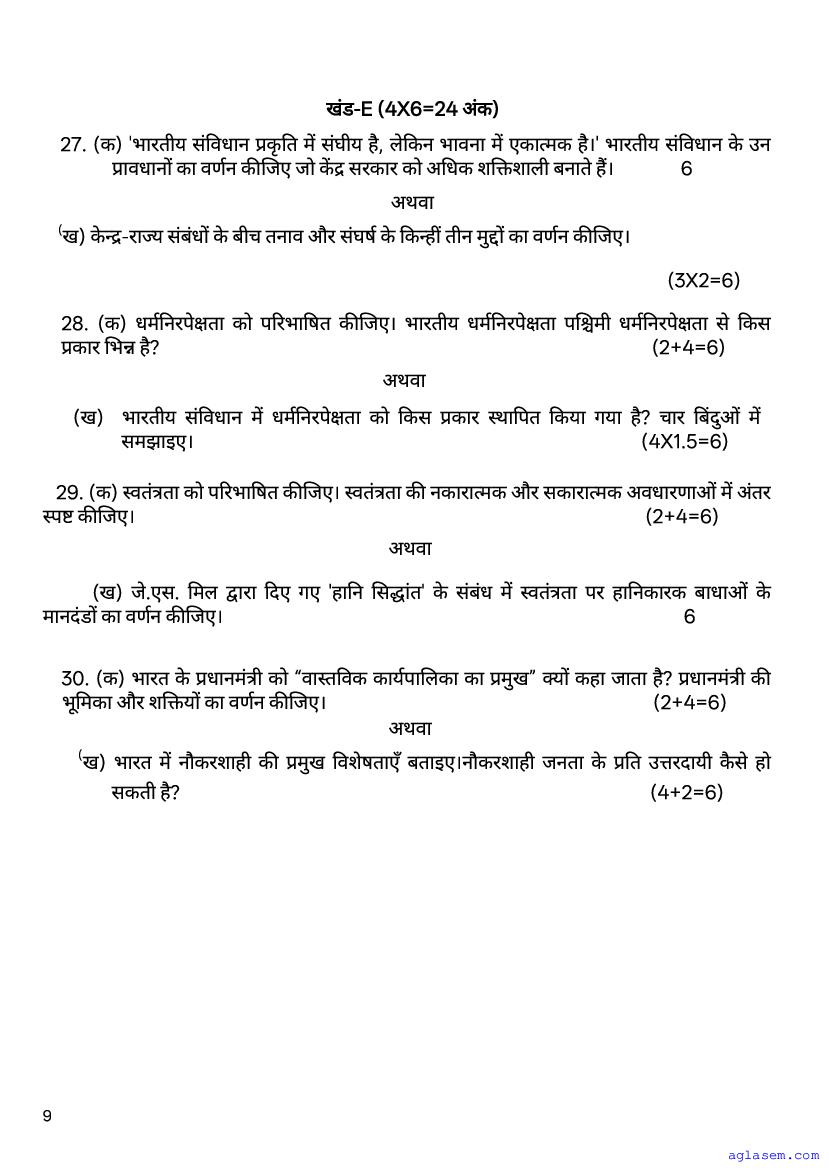 खंड-E (4X6=24 अंक)

27. (क) 'भारतीय संविधान प्रकृति में संघीय है, लेकिन भावना में एकात्मक है।' भारतीय संविधान के उन प्रावधानों का वर्णन कीजिए जो केंद्र सरकार को अधिक शक्तिशाली बनाते हैं। 6

अथवा

(ख) केन्द्र-राज्य संबंधों के बीच तनाव और संघर्ष के किन्हीं तीन मुद्दों का वर्णन कीजिए।

(3X2=6)

28. (क) धर्मनिरपेक्षता को परिभाषित कीजिए। भारतीय धर्मनिरपेक्षता पश्चिमी धर्मनिरपेक्षता से किस प्रकार भिन्न है? (2+4=6)

अथवा

(ख) भारतीय संविधान में धर्मनिरपेक्षता को किस प्रकार स्थापित किया गया है? चार बिंदुओं में समझाइए। (4X1.5=6)

29. (क) स्वतंत्रता को परिभाषित कीजिए। स्वतंत्रता की नकारात्मक और सकारात्मक अवधारणाओं में अंतर स्पष्ट कीजिए। (2+4=6)

अथवा

(ख) जे.एस. मिल द्वारा दिए गए 'हानि सिद्धांत' के संबंध में स्वतंत्रता पर हानिकारक बाधाओं के मानदंडों का वर्णन कीजिए। 6

30. (क) भारत के प्रधानमंत्री को "वास्तविक कार्यपालिका का प्रमुख" क्यों कहा जाता है? प्रधानमंत्री की भूमिका और शक्तियों का वर्णन कीजिए। (2+4=6)

अथवा

(ख) भारत में नौकरशाही की प्रमुख विशेषताएँ बताइए।नौकरशाही जनता के प्रति उत्तरदायी कैसे हो सकती है? (4+2=6)

9

aglasem.com